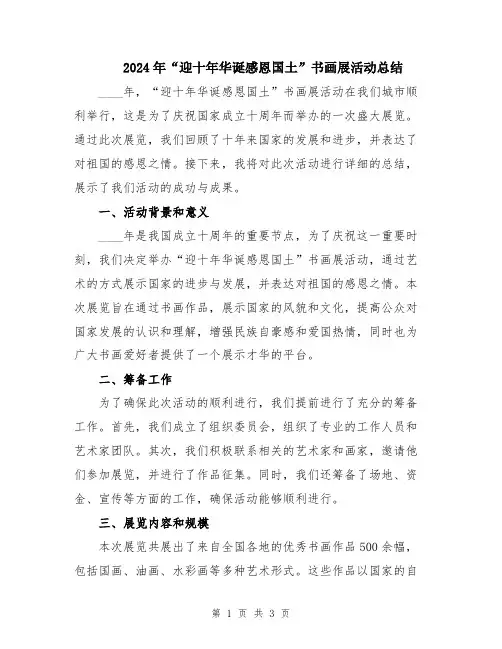 2024年“迎十年华诞感恩国土”书画展活动总结

____年，“迎十年华诞感恩国土”书画展活动在我们城市顺利举行，这是为了庆祝国家成立十周年而举办的一次盛大展览。通过此次展览，我们回顾了十年来国家的发展和进步，并表达了对祖国的感恩之情。接下来，我将对此次活动进行详细的总结，展示了我们活动的成功与成果。

一、活动背景和意义

____年是我国成立十周年的重要节点，为了庆祝这一重要时刻，我们决定举办“迎十年华诞感恩国土”书画展活动，通过艺术的方式展示国家的进步与发展，并表达对祖国的感恩之情。本次展览旨在通过书画作品，展示国家的风貌和文化，提高公众对国家发展的认识和理解，增强民族自豪感和爱国热情，同时也为广大书画爱好者提供了一个展示才华的平台。

二、筹备工作

为了确保此次活动的顺利进行，我们提前进行了充分的筹备工作。首先，我们成立了组织委员会，组织了专业的工作人员和艺术家团队。其次，我们积极联系相关的艺术家和画家，邀请他们参加展览，并进行了作品征集。同时，我们还筹备了场地、资金、宣传等方面的工作，确保活动能够顺利进行。

三、展览内容和规模

本次展览共展出了来自全国各地的优秀书画作品500余幅，包括国画、油画、水彩画等多种艺术形式。这些作品以国家的自

第 1 页 共 3 页